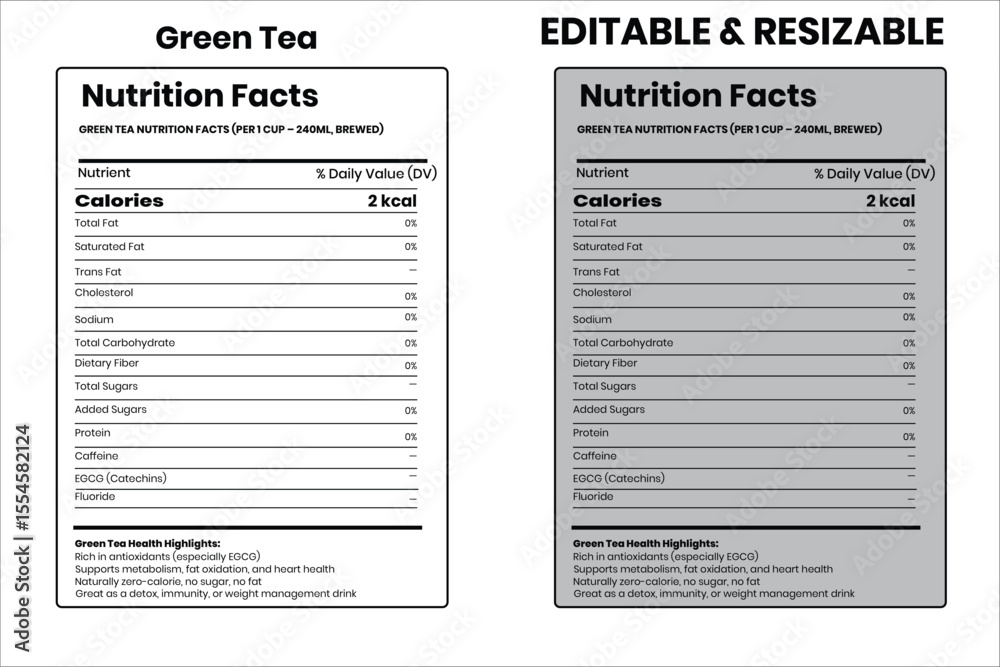 Green Tea

Nutrition Facts

GREEN TEA NUTRITION FACTS (PER 1 CUP – 240ML, BREWED)

| Nutrient | % Daily Value (DV) |
|---|---|
| Calories | 2 kcal |
| Total Fat | 0% |
| Saturated Fat | 0% |
| Trans Fat | – |
| Cholesterol | 0% |
| Sodium | 0% |
| Total Carbohydrate | 0% |
| Dietary Fiber | 0% |
| Total Sugars | – |
| Added Sugars | 0% |
| Protein | 0% |
| Caffeine | – |
| EGCG (Catechins) | – |
| Fluoride | – |

Green Tea Health Highlights:
Rich in antioxidants (especially EGCG)
Supports metabolism, fat oxidation, and heart health
Naturally zero-calorie, no sugar, no fat
Great as a detox, immunity, or weight management drink

EDITABLE & RESIZABLE

Nutrition Facts

GREEN TEA NUTRITION FACTS (PER 1 CUP – 240ML, BREWED)

| Nutrient | % Daily Value (DV) |
|---|---|
| Calories | 2 kcal |
| Total Fat | 0% |
| Saturated Fat | 0% |
| Trans Fat | – |
| Cholesterol | 0% |
| Sodium | 0% |
| Total Carbohydrate | 0% |
| Dietary Fiber | 0% |
| Total Sugars | – |
| Added Sugars | 0% |
| Protein | 0% |
| Caffeine | – |
| EGCG (Catechins) | – |
| Fluoride | – |

Green Tea Health Highlights:
Rich in antioxidants (especially EGCG)
Supports metabolism, fat oxidation, and heart health
Naturally zero-calorie, no sugar, no fat
Great as a detox, immunity, or weight management drink

Adobe Stock | #1554582124